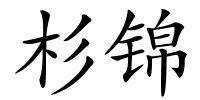 杉锦